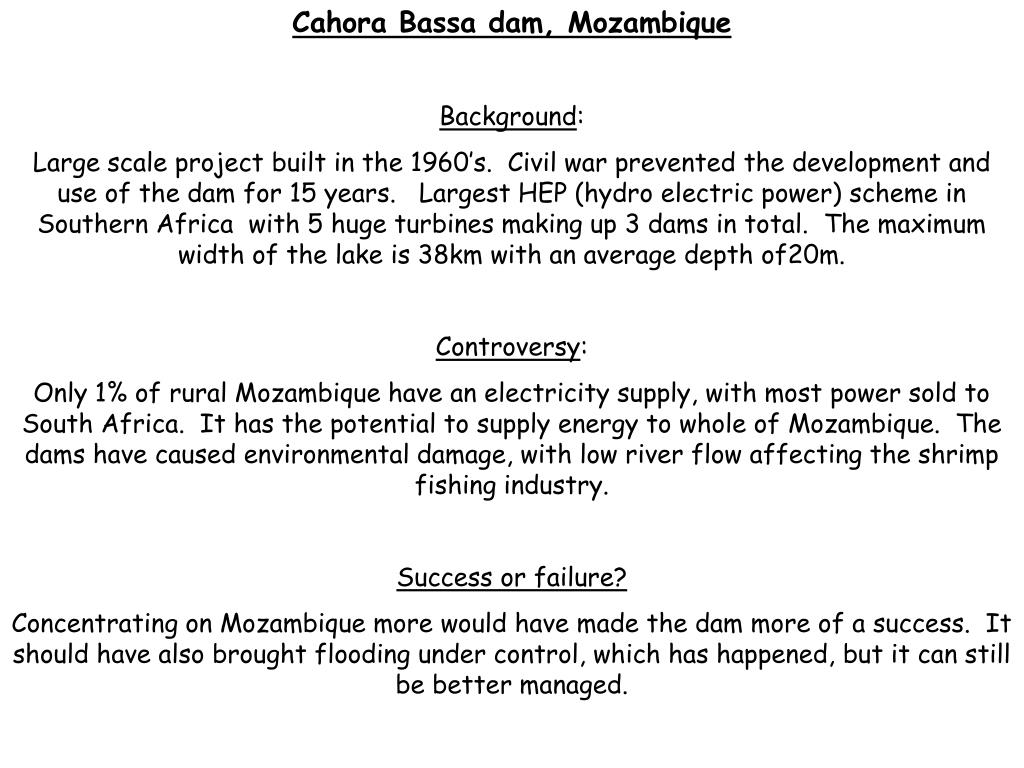 Cahora Bassa dam, Mozambique

Background:

Large scale project built in the 1960's. Civil war prevented the development and use of the dam for 15 years. Largest HEP (hydro electric power) scheme in Southern Africa with 5 huge turbines making up 3 dams in total. The maximum width of the lake is 38km with an average depth of20m.

Controversy:

Only 1% of rural Mozambique have an electricity supply, with most power sold to South Africa. It has the potential to supply energy to whole of Mozambique. The dams have caused environmental damage, with low river flow affecting the shrimp fishing industry.

Success or failure?

Concentrating on Mozambique more would have made the dam more of a success. It should have also brought flooding under control, which has happened, but it can still be better managed.